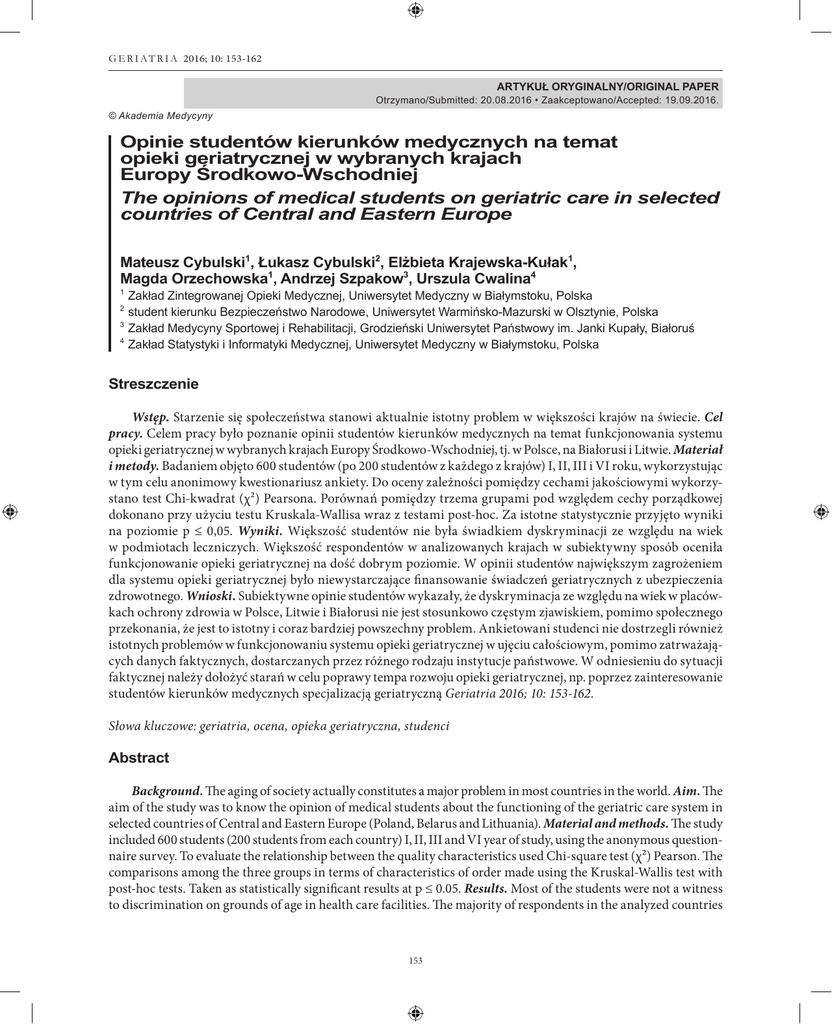 GERIATRIA 2016; 10: 153-162

ARTYKUŁ ORYGINALNY/ORIGINAL PAPER
Otrzymano/Submitted: 20.08.2016 • Zaakceptowano/Accepted: 19.09.2016.

© Akademia Medycyny

Opinie studentów kierunków medycznych na temat opieki geriatrycznej w wybranych krajach Europy Środkowo-Wschodniej

The opinions of medical students on geriatric care in selected countries of Central and Eastern Europe

Mateusz Cybulski$^1$, Łukasz Cybulski$^2$, Elżbieta Krajewska-Kułak$^1$, Magda Orzechowska$^1$, Andrzej Szpakow$^3$, Urszula Cwalina$^4$

$^1$ Zakład Zintegrowanej Opieki Medycznej, Uniwersytet Medyczny w Białymstoku, Polska
$^2$ student kierunku Bezpieczeństwo Narodowe, Uniwersytet Warmińsko-Mazurski w Olsztynie, Polska
$^3$ Zakład Medycyny Sportowej i Rehabilitacji, Grodzieński Uniwersytet Państwowy im. Janki Kupały, Białoruś
$^4$ Zakład Statystyki i Informatyki Medycznej, Uniwersytet Medyczny w Białymstoku, Polska

Streszczenie

Wstęp. Starzenie się społeczeństwa stanowi aktualnie istotny problem w większości krajów na świecie. Cel pracy. Celem pracy było poznanie opinii studentów kierunków medycznych na temat funkcjonowania systemu opieki geriatrycznej w wybranych krajach Europy Środkowo-Wschodniej, tj. w Polsce, na Białorusi i Litwie. Materiał i metody. Badaniem objęto 600 studentów (po 200 studentów z każdego z krajów) I, II, III i VI roku, wykorzystując w tym celu anonimowy kwestionariusz ankiety. Do oceny zależności pomiędzy cechami jakościowymi wykorzystano test Chi-kwadrat ($\chi^2$) Pearsona. Porównań pomiędzy trzema grupami pod względem cechy porządkowej dokonano przy użyciu testu Kruskala-Wallisa wraz z testami post-hoc. Za istotne statystycznie przyjęto wyniki na poziomie p ≤ 0,05. Wyniki. Większość studentów nie była świadkiem dyskryminacji ze względu na wiek w podmiotach leczniczych. Większość respondentów w analizowanych krajach w subiektywny sposób oceniła funkcjonowanie opieki geriatrycznej na dość dobrym poziomie. W opinii studentów największym zagrożeniem dla systemu opieki geriatrycznej było niewystarczające finansowanie świadczeń geriatrycznych z ubezpieczenia zdrowotnego. Wnioski. Subiektywne opinie studentów wykazały, że dyskryminacja ze względu na wiek w placówkach ochrony zdrowia w Polsce, Litwie i Białorusi nie jest stosunkowo częstym zjawiskiem, pomimo społecznego przekonania, że jest to istotny i coraz bardziej powszechny problem. Ankietowani studenci nie dostrzegli również istotnych problemów w funkcjonowaniu systemu opieki geriatrycznej w ujęciu całościowym, pomimo zatrważających danych faktycznych, dostarczanych przez różnego rodzaju instytucje państwowe. W odniesieniu do sytuacji faktycznej należy dołożyć starań w celu poprawy tempa rozwoju opieki geriatrycznej, np. poprzez zainteresowanie studentów kierunków medycznych specjalizacją geriatryczną Geriatria 2016; 10: 153-162.

Słowa kluczowe: geriatria, ocena, opieka geriatryczna, studenci

Abstract

Background. The aging of society actually constitutes a major problem in most countries in the world. Aim. The aim of the study was to know the opinion of medical students about the functioning of the geriatric care system in selected countries of Central and Eastern Europe (Poland, Belarus and Lithuania). Material and methods. The study included 600 students (200 students from each country) I, II, III and VI year of study, using the anonymous questionnaire survey. To evaluate the relationship between the quality characteristics used Chi-square test ($\chi^2$) Pearson. The comparisons among the three groups in terms of characteristics of order made using the Kruskal-Wallis test with post-hoc tests. Taken as statistically significant results at p ≤ 0.05. Results. Most of the students were not a witness to discrimination on grounds of age in health care facilities. The majority of respondents in the analyzed countries

153